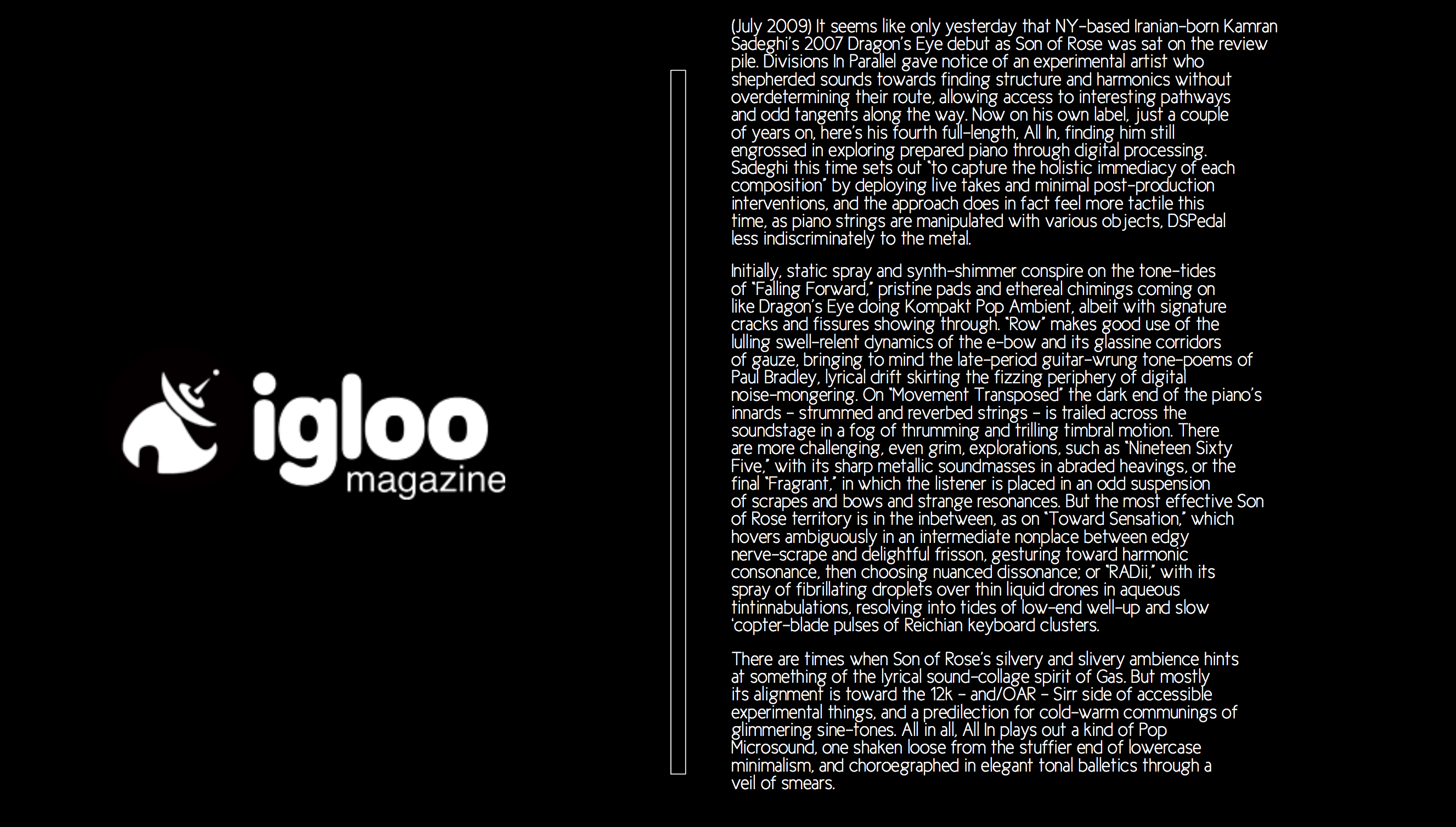 igloo
magazine

(July 2009) It seems like only yesterday that NY-based Iranian-born Kamran Sadeghi's 2007 Dragon's Eye debut as Son of Rose was sat on the review pile. Divisions In Parallel gave notice of an experimental artist who shepherded sounds towards finding structure and harmonics without overdetermining their route, allowing access to interesting pathways and odd tangents along the way. Now on his own label, just a couple of years on, here's his fourth full-length, All In, finding him still engrossed in exploring prepared piano through digital processing. Sadeghi this time sets out "to capture the holistic immediacy of each composition" by deploying live takes and minimal post-production interventions, and the approach does in fact feel more tactile this time, as piano strings are manipulated with various objects, DSPedal less indiscriminately to the metal.

Initially, static spray and synth-shimmer conspire on the tone-tides of "Falling Forward," pristine pads and ethereal chimings coming on like Dragon's Eye doing Kompakt Pop Ambient, albeit with signature cracks and fissures showing through. "Row" makes good use of the lulling swell-relent dynamics of the e-bow and its glassine corridors of gauze, bringing to mind the late-period guitar-wrung tone-poems of Paul Bradley, lyrical drift skirting the fizzing periphery of digital noise-mongering. On "Movement Transposed" the dark end of the piano's innards – strummed and reverbed strings – is trailed across the soundstage in a fog of thrumming and trilling timbral motion. There are more challenging, even grim, explorations, such as "Nineteen Sixty Five," with its sharp metallic soundmasses in abraded heavings, or the final "Fragrant," in which the listener is placed in an odd suspension of scrapes and bows and strange resonances. But the most effective Son of Rose territory is in the inbetween, as on "Toward Sensation," which hovers ambiguously in an intermediate nonplace between edgy nerve-scrape and delightful frisson, gesturing toward harmonic consonance, then choosing nuanced dissonance; or "RADii," with its spray of fibrillating droplets over thin liquid drones in aqueous tintinnabulations, resolving into tides of low-end well-up and slow 'copter-blade pulses of Reichian keyboard clusters.

There are times when Son of Rose's silvery and slivery ambience hints at something of the lyrical sound-collage spirit of Gas. But mostly its alignment is toward the 12k – and/OAR – Sirr side of accessible experimental things, and a predilection for cold-warm communings of glimmering sine-tones. All in all, All In plays out a kind of Pop Microsound, one shaken loose from the stuffier end of lowercase minimalism, and choroegraphed in elegant tonal balletics through a veil of smears.